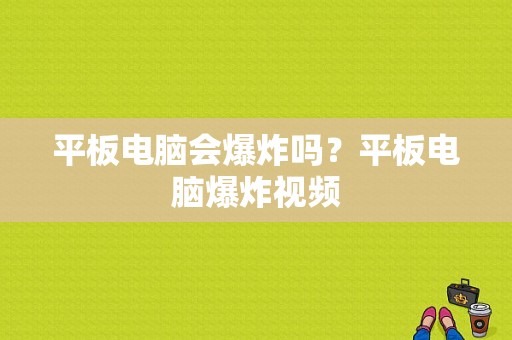 平板电脑会爆炸吗？平板电脑爆炸视频